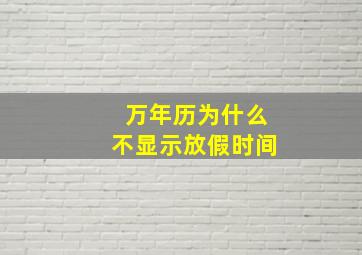 万年历为什么
不显示放假时间